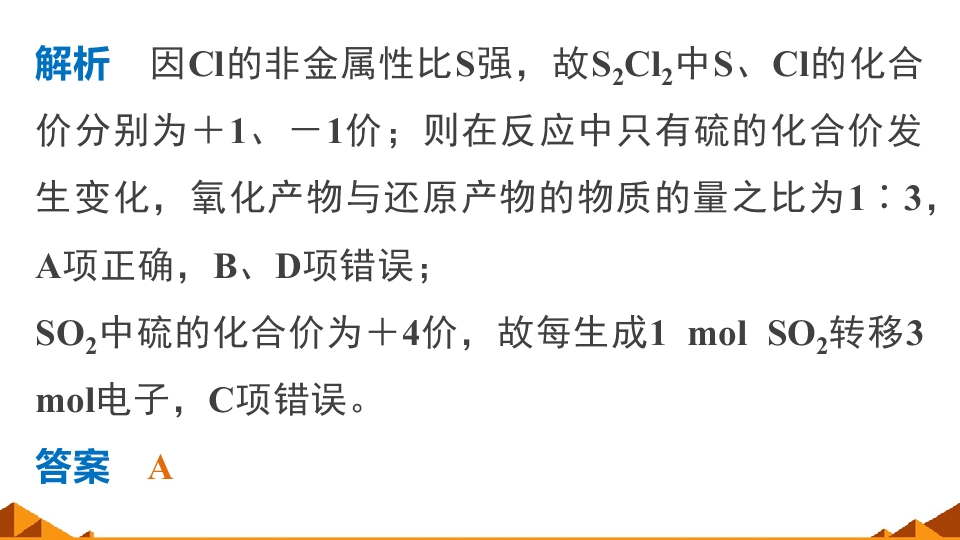 解析 因Cl的非金属性比S强，故$S_2Cl_2$中S、Cl的化合价分别为＋1、－1价；则在反应中只有硫的化合价发生变化，氧化产物与还原产物的物质的量之比为1∶3，A项正确，B、D项错误；

$SO_2$中硫的化合价为＋4价，故每生成1 mol $SO_2$转移3 mol电子，C项错误。

答案 A